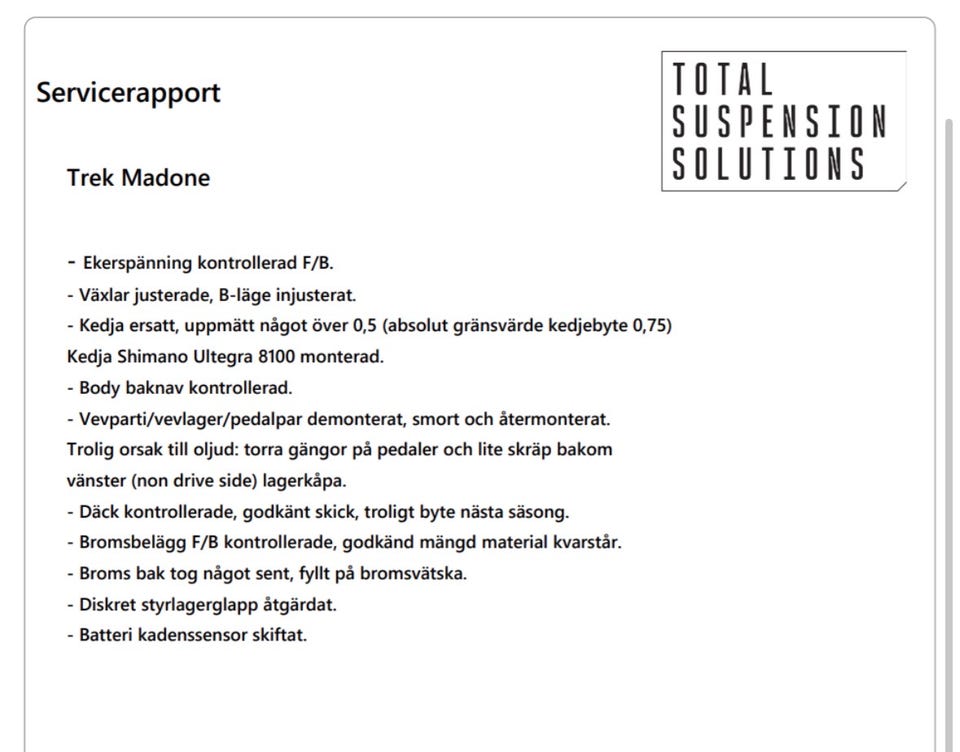 Servicerapport

TOTAL SUSPENSION SOLUTIONS

Trek Madone

- Ekerspänning kontrollerad F/B.
- Växlar justerade, B-läge injusterat.
- Kedja ersatt, uppmätt något över 0,5 (absolut gränsvärde kedjebyte 0,75)
Kedja Shimano Ultegra 8100 monterad.
- Body baknav kontrollerad.
- Vevparti/vevlager/pedalpar demonterat, smort och återmonterat.
Trolig orsak till oljud: torra gängor på pedaler och lite skräp bakom vänster (non drive side) lagerkåpa.
- Däck kontrollerade, godkänt skick, troligt byte nästa säsong.
- Bromsbelägg F/B kontrollerade, godkänd mängd material kvarstår.
- Broms bak tog något sent, fyllt på bromsvätska.
- Diskret styrlagerglapp åtgärdat.
- Batteri kadenssensor skiftat.